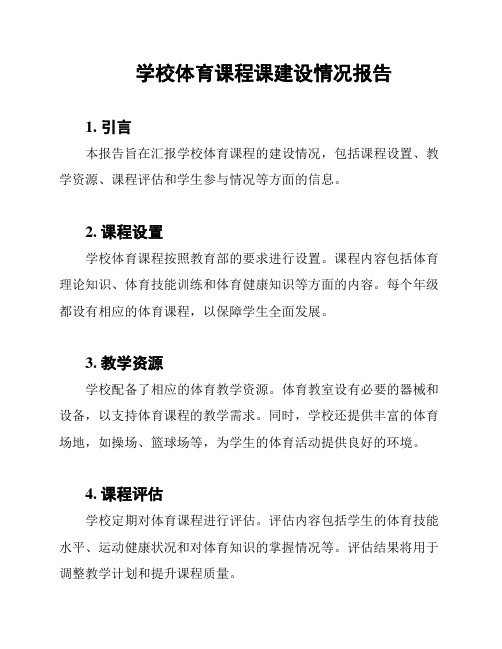 学校体育课程课建设情况报告

1. 引言

本报告旨在汇报学校体育课程的建设情况，包括课程设置、教学资源、课程评估和学生参与情况等方面的信息。

2. 课程设置

学校体育课程按照教育部的要求进行设置。课程内容包括体育理论知识、体育技能训练和体育健康知识等方面的内容。每个年级都设有相应的体育课程，以保障学生全面发展。

3. 教学资源

学校配备了相应的体育教学资源。体育教室设有必要的器械和设备，以支持体育课程的教学需求。同时，学校还提供丰富的体育场地，如操场、篮球场等，为学生的体育活动提供良好的环境。

4. 课程评估

学校定期对体育课程进行评估。评估内容包括学生的体育技能水平、运动健康状况和对体育知识的掌握情况等。评估结果将用于调整教学计划和提升课程质量。